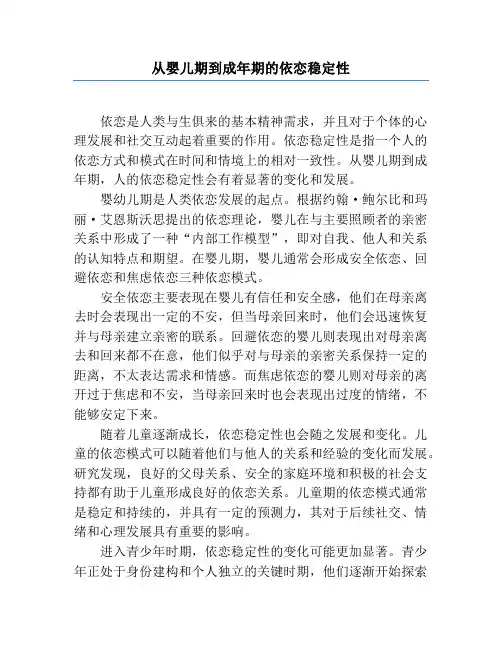 从婴儿期到成年期的依恋稳定性

依恋是人类与生俱来的基本精神需求，并且对于个体的心理发展和社交互动起着重要的作用。依恋稳定性是指一个人的依恋方式和模式在时间和情境上的相对一致性。从婴儿期到成年期，人的依恋稳定性会有着显著的变化和发展。

婴幼儿期是人类依恋发展的起点。根据约翰·鲍尔比和玛丽·艾恩斯沃思提出的依恋理论，婴儿在与主要照顾者的亲密关系中形成了一种“内部工作模型”，即对自我、他人和关系的认知特点和期望。在婴儿期，婴儿通常会形成安全依恋、回避依恋和焦虑依恋三种依恋模式。

安全依恋主要表现在婴儿有信任和安全感，他们在母亲离去时会表现出一定的不安，但当母亲回来时，他们会迅速恢复并与母亲建立亲密的联系。回避依恋的婴儿则表现出对母亲离去和回来都不在意，他们似乎对与母亲的亲密关系保持一定的距离，不太表达需求和情感。而焦虑依恋的婴儿则对母亲的离开过于焦虑和不安，当母亲回来时也会表现出过度的情绪，不能够安定下来。

随着儿童逐渐成长，依恋稳定性也会随之发展和变化。儿童的依恋模式可以随着他们与他人的关系和经验的变化而发展。研究发现，良好的父母关系、安全的家庭环境和积极的社会支持都有助于儿童形成良好的依恋关系。儿童期的依恋模式通常是稳定和持续的，并具有一定的预测力，其对于后续社交、情绪和心理发展具有重要的影响。

进入青少年时期，依恋稳定性的变化可能更加显著。青少年正处于身份建构和个人独立的关键时期，他们逐渐开始探索